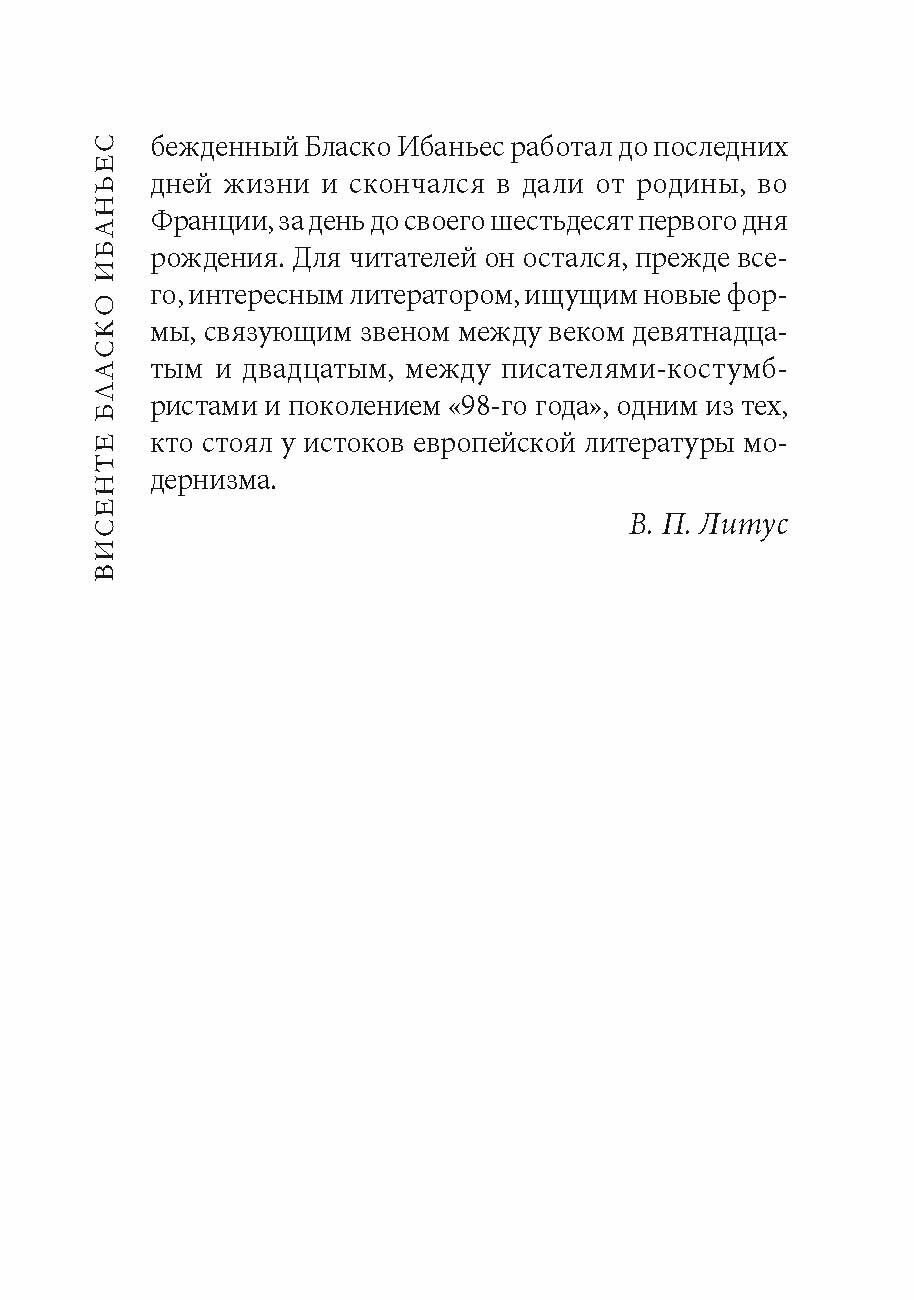 ВИСЕНТЕ БЛАСКО ИБАНЬЕС

бежденный Бласко Ибаньес работал до последних дней жизни и скончался в дали от родины, во Франции, за день до своего шестьдесят первого дня рождения. Для читателей он остался, прежде всего, интересным литератором, ищущим новые формы, связующим звеном между веком девятнадцатым и двадцатым, между писателями-костумбристами и поколением «98-го года», одним из тех, кто стоял у истоков европейской литературы модернизма.

В. П. Литус